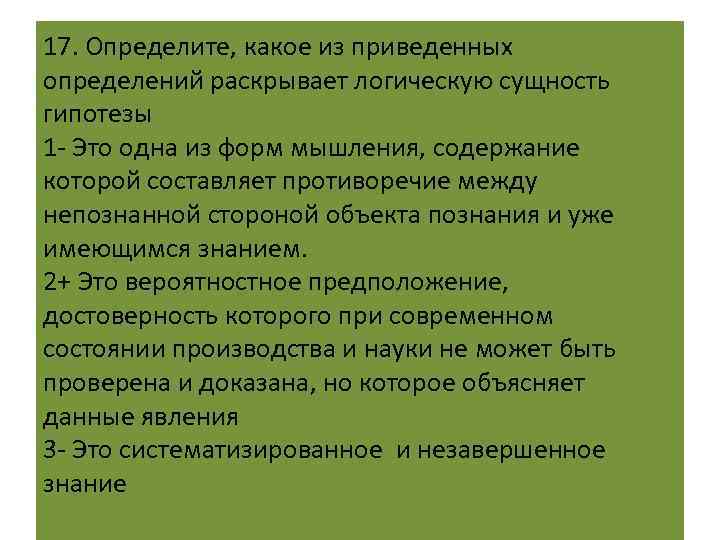 17. Определите, какое из приведенных определений раскрывает логическую сущность гипотезы
1- Это одна из форм мышления, содержание которой составляет противоречие между непознанной стороной объекта познания и уже имеющимся знанием.
2+ Это вероятностное предположение, достоверность которого при современном состоянии производства и науки не может быть проверена и доказана, но которое объясняет данные явления
3- Это систематизированное  и незавершенное знание